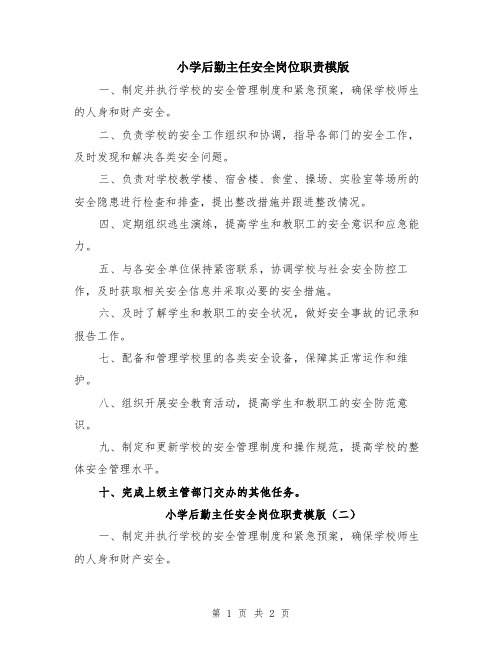 小学后勤主任安全岗位职责模版

一、制定并执行学校的安全管理制度和紧急预案，确保学校师生的人身和财产安全。

二、负责学校的安全工作组织和协调，指导各部门的安全工作，及时发现和解决各类安全问题。

三、负责对学校教学楼、宿舍楼、食堂、操场、实验室等场所的安全隐患进行检查和排查，提出整改措施并跟进整改情况。

四、定期组织逃生演练，提高学生和教职工的安全意识和应急能力。

五、与各安全单位保持紧密联系，协调学校与社会安全防控工作，及时获取相关安全信息并采取必要的安全措施。

六、及时了解学生和教职工的安全状况，做好安全事故的记录和报告工作。

七、配备和管理学校里的各类安全设备，保障其正常运作和维护。

八、组织开展安全教育活动，提高学生和教职工的安全防范意识。

九、制定和更新学校的安全管理制度和操作规范，提高学校的整体安全管理水平。

十、完成上级主管部门交办的其他任务。

小学后勤主任安全岗位职责模版（二）

一、制定并执行学校的安全管理制度和紧急预案，确保学校师生的人身和财产安全。

第 1 页 共 2 页